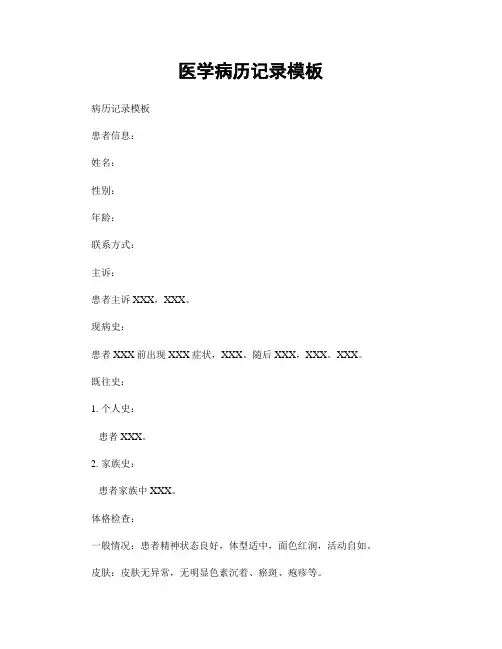 医学病历记录模板

病历记录模板

患者信息：

姓名：

性别：

年龄：

联系方式：

主诉：

患者主诉 XXX，XXX。

现病史：

患者 XXX 前出现 XXX 症状，XXX。随后 XXX，XXX。XXX。

既往史：

1. 个人史：

患者 XXX。

2. 家族史：

患者家族中 XXX。

体格检查：

一般情况：患者精神状态良好，体型适中，面色红润，活动自如。

皮肤：皮肤无异常，无明显色素沉着、瘀斑、疱疹等。